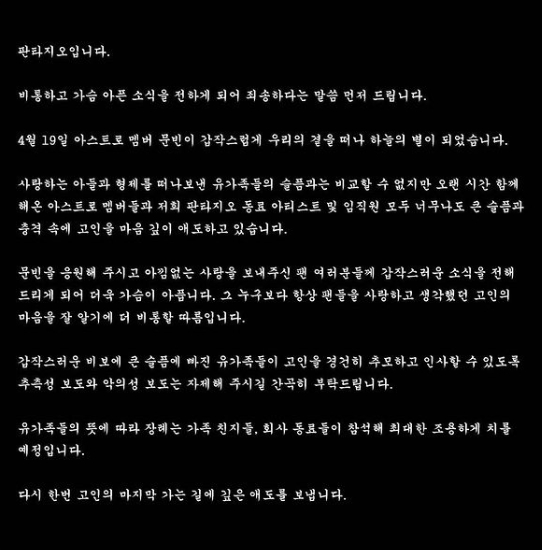 판타지오입니다.

비통하고 가슴 아픈 소식을 전하게 되어 죄송하다는 말씀 먼저 드립니다.

4월 19일 아스트로 멤버 문빈이 갑작스럽게 우리의 곁을 떠나 하늘의 별이 되었습니다.

사랑하는 아들과 형제를 떠나보낸 유가족들의 슬픔과는 비교할 수 없지만 오랜 시간 함께 해온 아스트로 멤버들과 저희 판타지오 동료 아티스트 및 임직원 모두 너무나도 큰 슬픔과 충격 속에 고인을 마음 깊이 애도하고 있습니다.

문빈을 응원해 주시고 아낌없는 사랑을 보내주신 팬 여러분들께 갑작스러운 소식을 전해 드리게 되어 더욱 가슴이 아픕니다. 그 누구보다 항상 팬들을 사랑하고 생각했던 고인의 마음을 잘 알기에 더 비통할 따름입니다.

갑작스러운 비보에 큰 슬픔에 빠진 유가족들이 고인을 경건히 추모하고 인사할 수 있도록 추측성 보도와 악의성 보도는 자제해 주시길 간곡히 부탁드립니다.

유가족들의 뜻에 따라 장례는 가족 친지들, 회사 동료들이 참석해 최대한 조용하게 치를 예정입니다.

다시 한번 고인의 마지막 가는 길에 깊은 애도를 보냅니다.